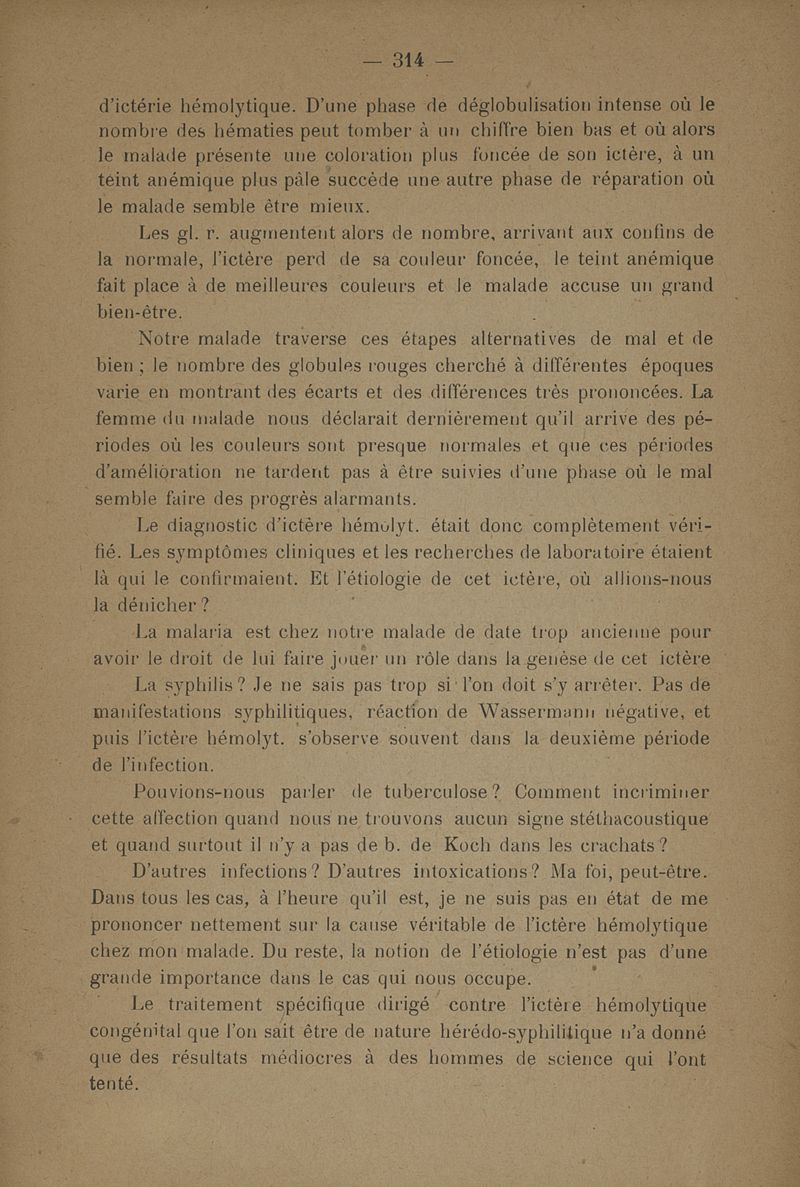 — 314 —

d'ictérie hémolytique. D'une phase de déglobulisation intense où le nombre des hématies peut tomber à un chiffre bien bas et où alors le malade présente une coloration plus foncée de son ictère, à un teint anémique plus pâle succède une autre phase de réparation où le malade semble être mieux.

Les gl. r. augmentent alors de nombre, arrivant aux confins de la normale, l'ictère perd de sa couleur foncée, le teint anémique fait place à de meilleures couleurs et le malade accuse un grand bien-être.

Notre malade traverse ces étapes alternatives de mal et de bien ; le nombre des globules rouges cherché à différentes époques varie en montrant des écarts et des différences très prononcées. La femme du malade nous déclarait dernièrement qu'il arrive des périodes où les couleurs sont presque normales et que ces périodes d'amélioration ne tardent pas à être suivies d'une phase où le mal semble faire des progrès alarmants.

Le diagnostic d'ictère hémolyt. était donc complètement vérifié. Les symptômes cliniques et les recherches de laboratoire étaient là qui le confirmaient. Et l'étiologie de cet ictère, où allions-nous la dénicher ?

La malaria est chez notre malade de date trop ancienne pour avoir le droit de lui faire jouer un rôle dans la genèse de cet ictère

La syphilis ? Je ne sais pas trop si l'on doit s'y arrêter. Pas de manifestations syphilitiques, réaction de Wassermann négative, et puis l'ictère hémolyt. s'observe souvent dans la deuxième période de l'infection.

Pouvions-nous parler de tuberculose ? Comment incriminer cette affection quand nous ne trouvons aucun signe stéthacoustique et quand surtout il n'y a pas de b. de Koch dans les crachats ?

D'autres infections ? D'autres intoxications ? Ma foi, peut-être. Dans tous les cas, à l'heure qu'il est, je ne suis pas en état de me prononcer nettement sur la cause véritable de l'ictère hémolytique chez mon malade. Du reste, la notion de l'étiologie n'est pas d'une grande importance dans le cas qui nous occupe.

Le traitement spécifique dirigé contre l'ictère hémolytique congénital que l'on sait être de nature hérédo-syphilitique n'a donné que des résultats médiocres à des hommes de science qui l'ont tenté.